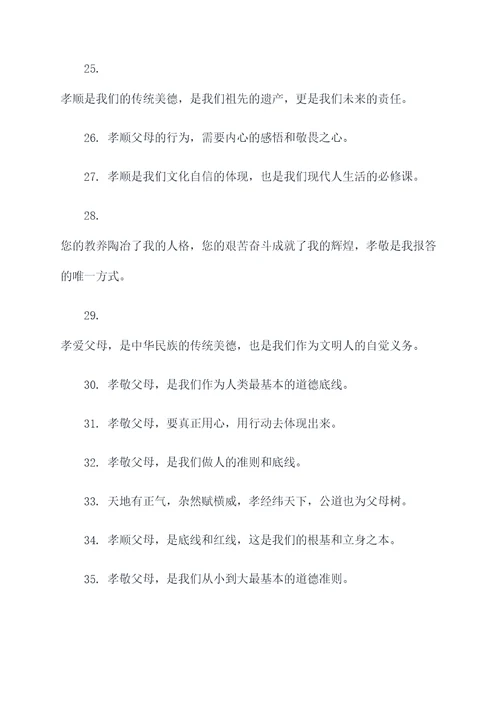 25.

孝顺是我们的传统美德，是我们祖先的遗产，更是我们未来的责任。

26. 孝顺父母的行为，需要内心的感悟和敬畏之心。

27. 孝顺是我们文化自信的体现，也是我们现代人生活的必修课。

28.

您的教养陶冶了我的人格，您的艰苦奋斗成就了我的辉煌，孝敬是我报答的唯一方式。

29.

孝爱父母，是中华民族的传统美德，也是我们作为文明人的自觉义务。

30. 孝敬父母，是我们作为人类最基本的道德底线。

31. 孝敬父母，要真正用心，用行动去体现出来。

32. 孝敬父母，是我们做人的准则和底线。

33. 天地有正气，杂然赋横威，孝经纬天下，公道也为父母树。

34. 孝顺父母，是底线和红线，这是我们的根基和立身之本。

35. 孝敬父母，是我们从小到大最基本的道德准则。